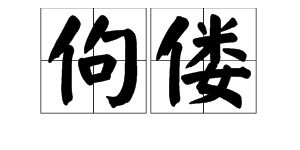 佝偻